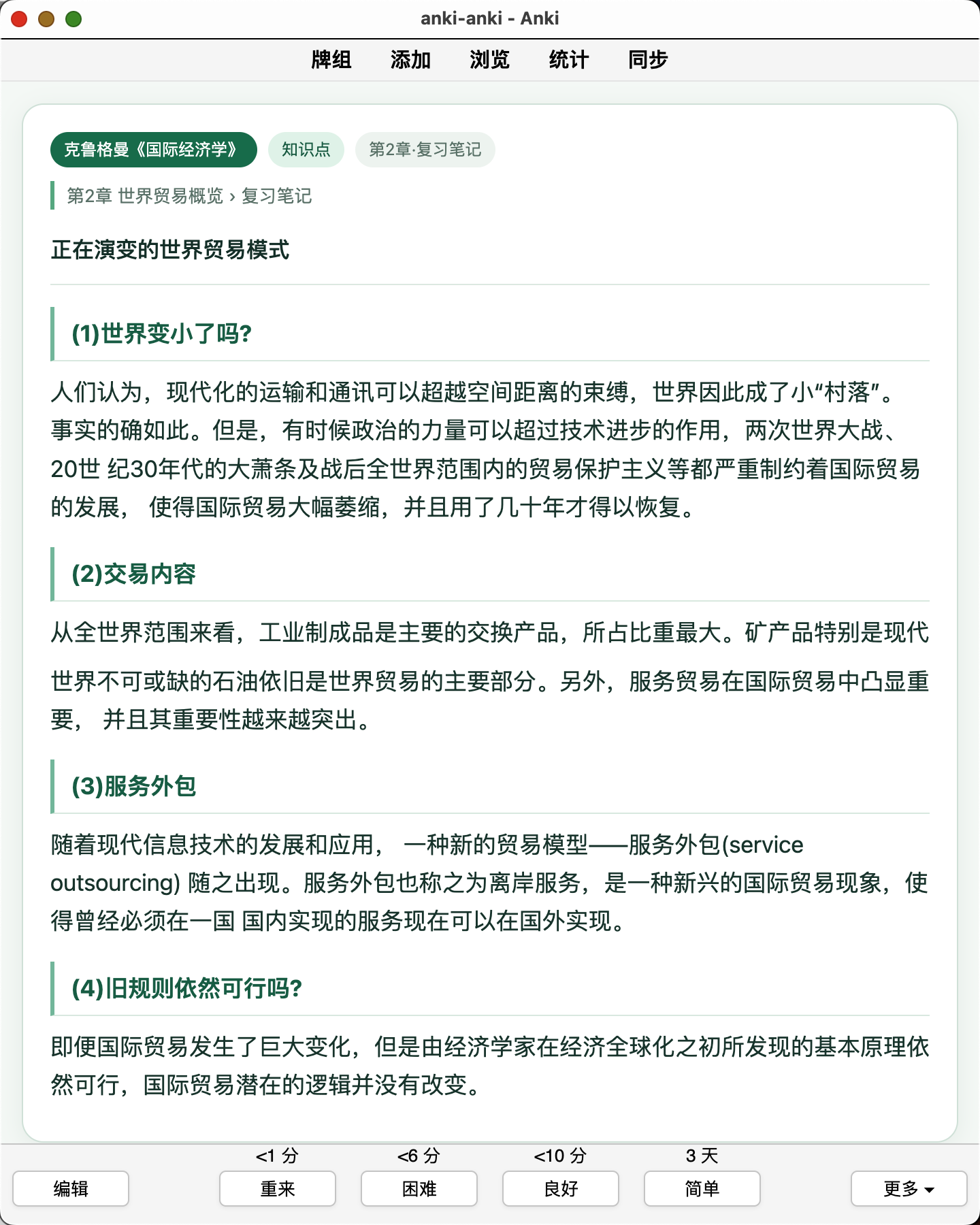 anki-anki - Anki

牌组 添加 浏览 统计 同步

克鲁格曼《国际经济学》 知识点 第2章·复习笔记

第2章 世界贸易概览 › 复习笔记

正在演变的世界贸易模式

(1)世界变小了吗?

人们认为，现代化的运输和通讯可以超越空间距离的束缚，世界因此成了小“村落”。事实的确如此。但是，有时候政治的力量可以超过技术进步的作用，两次世界大战、20世 纪30年代的大萧条及战后全世界范围内的贸易保护主义等都严重制约着国际贸易的发展， 使得国际贸易大幅萎缩，并且用了几十年才得以恢复。

(2)交易内容

从全世界范围来看，工业制成品是主要的交换产品，所占比重最大。矿产品特别是现代世界不可或缺的石油依旧是世界贸易的主要部分。另外，服务贸易在国际贸易中凸显重要， 并且其重要性越来越突出。

(3)服务外包

随着现代信息技术的发展和应用， 一种新的贸易模型——服务外包(service outsourcing) 随之出现。服务外包也称之为离岸服务，是一种新兴的国际贸易现象，使得曾经必须在一国 国内实现的服务现在可以在国外实现。

(4)旧规则依然可行吗?

即便国际贸易发生了巨大变化，但是由经济学家在经济全球化之初所发现的基本原理依然可行，国际贸易潜在的逻辑并没有改变。

<1 分 <6 分 <10 分 3 天

编辑 重来 困难 良好 简单 更多